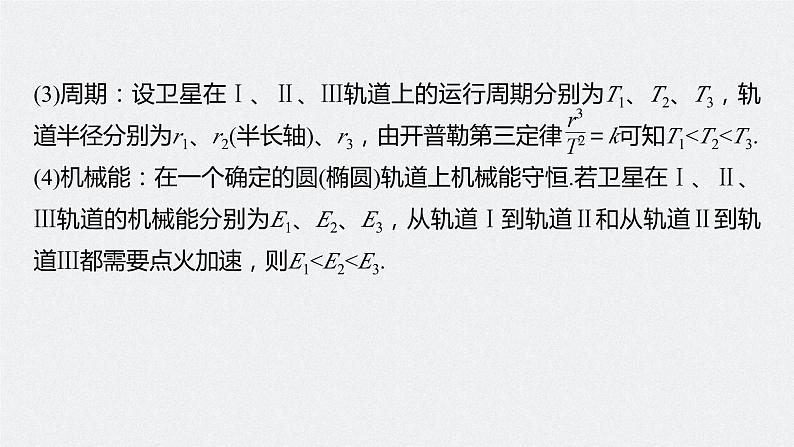 (3)周期：设卫星在Ⅰ、Ⅱ、Ⅲ轨道上的运行周期分别为$T_1$、$T_2$、$T_3$，轨道半径分别为$r_1$、$r_2$(半长轴)、$r_3$，由开普勒第三定律$\frac{r^3}{T^2}=k$可知$T_1<T_2<T_3$.

(4)机械能：在一个确定的圆(椭圆)轨道上机械能守恒.若卫星在Ⅰ、Ⅱ、Ⅲ轨道的机械能分别为$E_1$、$E_2$、$E_3$，从轨道Ⅰ到轨道Ⅱ和从轨道Ⅱ到轨道Ⅲ都需要点火加速，则$E_1<E_2<E_3$.